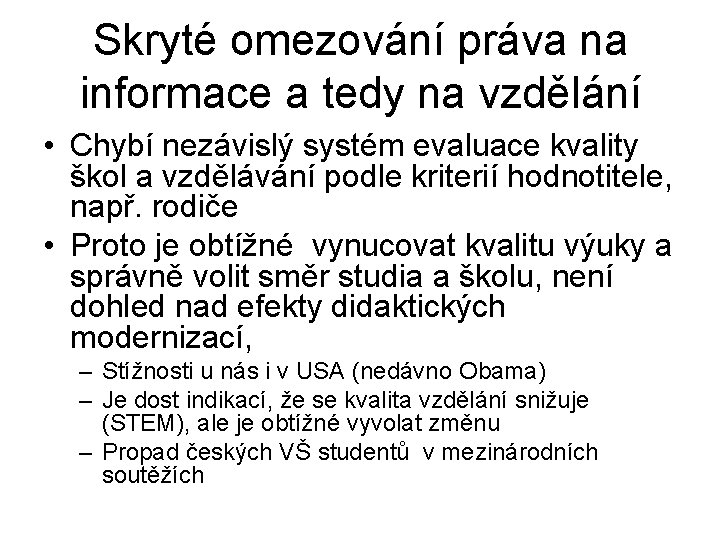 Skryté omezování práva na informace a tedy na vzdělání

• Chybí nezávislý systém evaluace kvality škol a vzdělávání podle kriterií hodnotitele, např. rodiče
• Proto je obtížné vynucovat kvalitu výuky a správně volit směr studia a školu, není dohled nad efekty didaktických modernizací,
– Stížnosti u nás i v USA (nedávno Obama)
– Je dost indikací, že se kvalita vzdělání snižuje (STEM), ale je obtížné vyvolat změnu
– Propad českých VŠ studentů v mezinárodních soutěžích